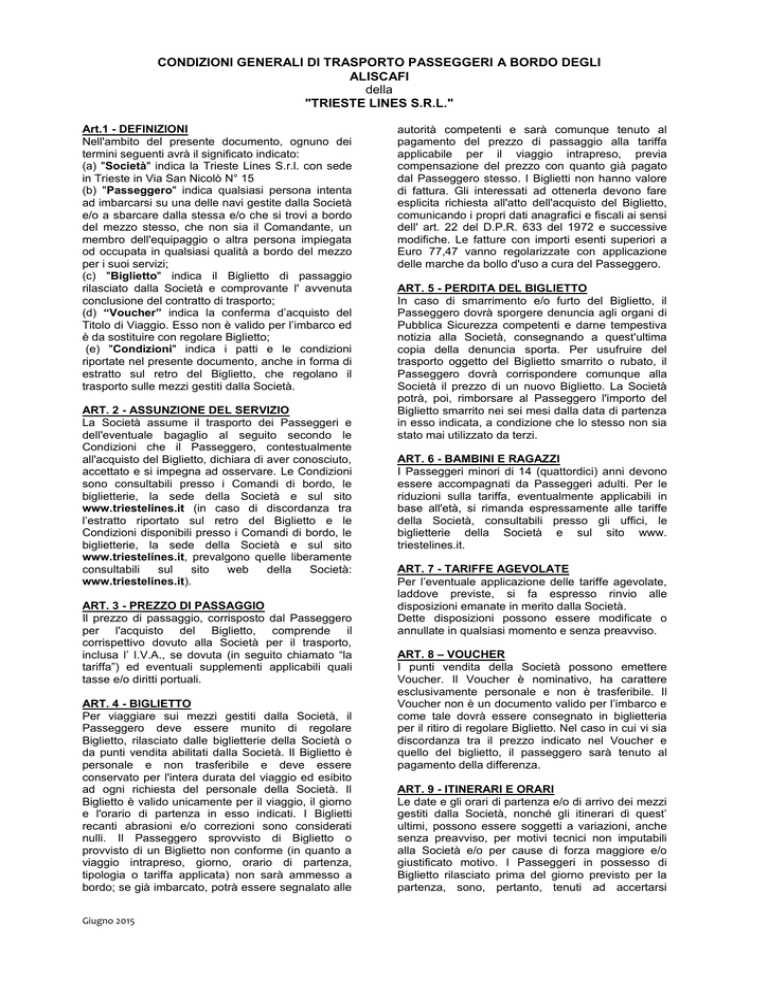 CONDIZIONI GENERALI DI TRASPORTO PASSEGGERI A BORDO DEGLI ALISCAFI
della
"TRIESTE LINES S.R.L."

Art.1 - DEFINIZIONI
Nell'ambito del presente documento, ognuno dei termini seguenti avrà il significato indicato:
(a) "Società" indica la Trieste Lines S.r.l. con sede in Trieste in Via San Nicolò N° 15
(b) "Passeggero" indica qualsiasi persona intenta ad imbarcarsi su una delle navi gestite dalla Società e/o a sbarcare dalla stessa e/o che si trovi a bordo del mezzo stesso, che non sia il Comandante, un membro dell'equipaggio o altra persona impiegata od occupata in qualsiasi qualità a bordo del mezzo per i suoi servizi;
(c) "Biglietto" indica il Biglietto di passaggio rilasciato dalla Società e comprovante l' avvenuta conclusione del contratto di trasporto;
(d) "Voucher" indica la conferma d'acquisto del Titolo di Viaggio. Esso non è valido per l'imbarco ed è da sostituire con regolare Biglietto;
(e) "Condizioni" indica i patti e le condizioni riportate nel presente documento, anche in forma di estratto sul retro del Biglietto, che regolano il trasporto sulle mezzi gestiti dalla Società.

ART. 2 - ASSUNZIONE DEL SERVIZIO
La Società assume il trasporto dei Passeggeri e dell'eventuale bagaglio al seguito secondo le Condizioni che il Passeggero, contestualmente all'acquisto del Biglietto, dichiara di aver conosciuto, accettato e si impegna ad osservare. Le Condizioni sono consultabili presso i Comandi di bordo, le biglietterie, la sede della Società e sul sito www.triestelines.it (in caso di discordanza tra l'estratto riportato sul retro del Biglietto e le Condizioni disponibili presso i Comandi di bordo, le biglietterie, la sede della Società e sul sito www.triestelines.it, prevalgono quelle liberamente consultabili sul sito web della Società: www.triestelines.it).

ART. 3 - PREZZO DI PASSAGGIO
Il prezzo di passaggio, corrisposto dal Passeggero per l'acquisto del Biglietto, comprende il corrispettivo dovuto alla Società per il trasporto, inclusa l' I.V.A., se dovuta (in seguito chiamato "la tariffa") ed eventuali supplementi applicabili quali tasse e/o diritti portuali.

ART. 4 - BIGLIETTO
Per viaggiare sui mezzi gestiti dalla Società, il Passeggero deve essere munito di regolare Biglietto, rilasciato dalle biglietterie della Società o da punti vendita abilitati dalla Società. Il Biglietto è personale e non trasferibile e deve essere conservato per l'intera durata del viaggio ed esibito ad ogni richiesta del personale della Società. Il Biglietto è valido unicamente per il viaggio, il giorno e l'orario di partenza in esso indicati. I Biglietti recanti abrasioni e/o correzioni sono considerati nulli. Il Passeggero sprovvisto di Biglietto o provvisto di un Biglietto non conforme (in quanto a viaggio intrapreso, giorno, orario di partenza, tipologia o tariffa applicata) non sarà ammesso a bordo; se già imbarcato, potrà essere segnalato alle autorità competenti e sarà comunque tenuto al pagamento del prezzo di passaggio alla tariffa applicabile per il viaggio intrapreso, previa compensazione del prezzo con quanto già pagato dal Passeggero stesso. I Biglietti non hanno valore di fattura. Gli interessati ad ottenerla devono fare esplicita richiesta all'atto dell'acquisto del Biglietto, comunicando i propri dati anagrafici e fiscali ai sensi dell' art. 22 del D.P.R. 633 del 1972 e successive modifiche. Le fatture con importi esenti superiori a Euro 77,47 vanno regolarizzate con applicazione delle marche da bollo d'uso a cura del Passeggero.

ART. 5 - PERDITA DEL BIGLIETTO
In caso di smarrimento e/o furto del Biglietto, il Passeggero dovrà sporgere denuncia agli organi di Pubblica Sicurezza competenti e darne tempestiva notizia alla Società, consegnando a quest'ultima copia della denuncia sporta. Per usufruire del trasporto oggetto del Biglietto smarrito o rubato, il Passeggero dovrà corrispondere comunque alla Società il prezzo di un nuovo Biglietto. La Società potrà, poi, rimborsare al Passeggero l'importo del Biglietto smarrito nei sei mesi dalla data di partenza in esso indicata, a condizione che lo stesso non sia stato mai utilizzato da terzi.

ART. 6 - BAMBINI E RAGAZZI
I Passeggeri minori di 14 (quattordici) anni devono essere accompagnati da Passeggeri adulti. Per le riduzioni sulla tariffa, eventualmente applicabili in base all'età, si rimanda espressamente alle tariffe della Società, consultabili presso gli uffici, le biglietterie della Società e sul sito www. triestelines.it.

ART. 7 - TARIFFE AGEVOLATE
Per l'eventuale applicazione delle tariffe agevolate, laddove previste, si fa espresso rinvio alle disposizioni emanate in merito dalla Società.
Dette disposizioni possono essere modificate o annullate in qualsiasi momento e senza preavviso.

ART. 8 – VOUCHER
I punti vendita della Società possono emettere Voucher. Il Voucher è nominativo, ha carattere esclusivamente personale e non è trasferibile. Il Voucher non è un documento valido per l'imbarco e come tale dovrà essere consegnato in biglietteria per il ritiro di regolare Biglietto. Nel caso in cui vi sia discordanza tra il prezzo indicato nel Voucher e quello del biglietto, il passeggero sarà tenuto al pagamento della differenza.

ART. 9 - ITINERARI E ORARI
Le date e gli orari di partenza e/o di arrivo dei mezzi gestiti dalla Società, nonché gli itinerari di quest' ultimi, possono essere soggetti a variazioni, anche senza preavviso, per motivi tecnici non imputabili alla Società e/o per cause di forza maggiore e/o giustificato motivo. I Passeggeri in possesso di Biglietto rilasciato prima del giorno previsto per la partenza, sono, pertanto, tenuti ad accertarsi

Giugno 2015